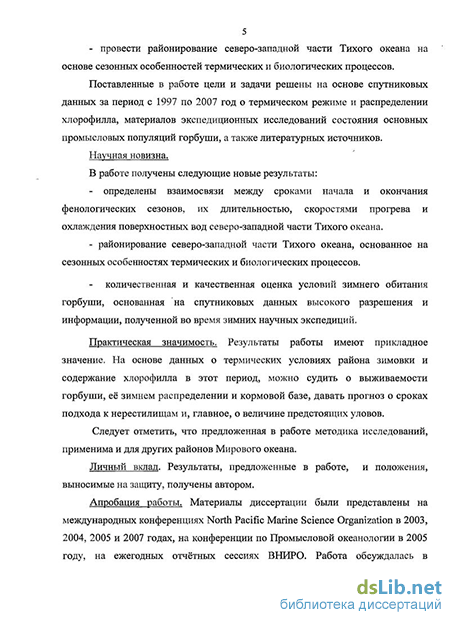 5

- провести районирование северо-западной части Тихого океана на основе сезонных особенностей термических и биологических процессов.

Поставленные в работе цели и задачи решены на основе спутниковых данных за период с 1997 по 2007 год о термическом режиме и распределении хлорофилла, материалов экспедиционных исследований состояния основных промысловых популяций горбуши, а также литературных источников.

Научная новизна.

В работе получены следующие новые результаты:

- определены взаимосвязи между сроками начала и окончания фенологических сезонов, их длительностью, скоростями прогрева и охлаждения поверхностных вод северо-западной части Тихого океана.

- районирование северо-западной части Тихого океана, основанное на сезонных особенностях термических и биологических процессов.

- количественная и качественная оценка условий зимнего обитания горбуши, основанная на спутниковых данных высокого разрешения и информации, полученной во время зимних научных экспедиций.

Практическая значимость. Результаты работы имеют прикладное значение. На основе данных о термических условиях района зимовки и содержание хлорофилла в этот период, можно судить о выживаемости горбуши, её зимнем распределении и кормовой базе, давать прогноз о сроках подхода к нерестилищам и, главное, о величине предстоящих уловов.

Следует отметить, что предложенная в работе методика исследований, применима и для других районов Мирового океана.

Личный вклад. Результаты, предложенные в работе, и положения, выносимые на защиту, получены автором.

Апробация работы. Материалы диссертации были представлены на международных конференциях North Pacific Marine Science Organization в 2003, 2004, 2005 и 2007 годах, на конференции по Промысловой океанологии в 2005 году, на ежегодных отчётных сессиях ВНИРО. Работа обсуждалась в

dsLib.net
библиотека диссертаций